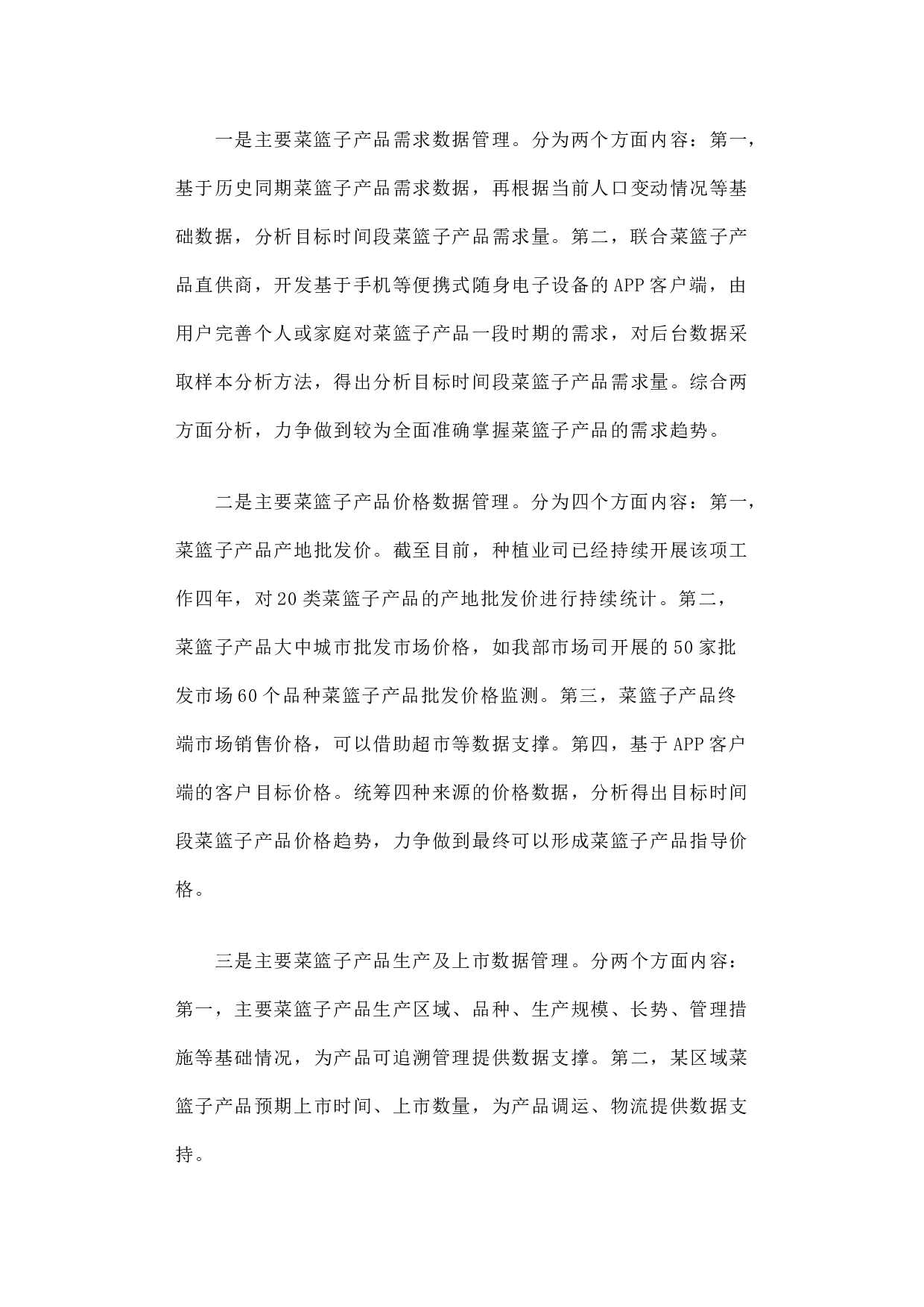 一是主要菜篮子产品需求数据管理。分为两个方面内容：第一，基于历史同期菜篮子产品需求数据，再根据当前人口变动情况等基础数据，分析目标时间段菜篮子产品需求量。第二，联合菜篮子产品直供商，开发基于手机等便携式随身电子设备的APP客户端，由用户完善个人或家庭对菜篮子产品一段时期的需求，对后台数据采取样本分析方法，得出分析目标时间段菜篮子产品需求量。综合两方面分析，力争做到较为全面准确掌握菜篮子产品的需求趋势。

二是主要菜篮子产品价格数据管理。分为四个方面内容：第一，菜篮子产品产地批发价。截至目前，种植业司已经持续开展该项工作四年，对20类菜篮子产品的产地批发价进行持续统计。第二，菜篮子产品大中城市批发市场价格，如我部市场司开展的50家批发市场60个品种菜篮子产品批发价格监测。第三，菜篮子产品终端市场销售价格，可以借助超市等数据支撑。第四，基于APP客户端的客户目标价格。统筹四种来源的价格数据，分析得出目标时间段菜篮子产品价格趋势，力争做到最终可以形成菜篮子产品指导价格。

三是主要菜篮子产品生产及上市数据管理。分两个方面内容：第一，主要菜篮子产品生产区域、品种、生产规模、长势、管理措施等基础情况，为产品可追溯管理提供数据支撑。第二，某区域菜篮子产品预期上市时间、上市数量，为产品调运、物流提供数据支持。